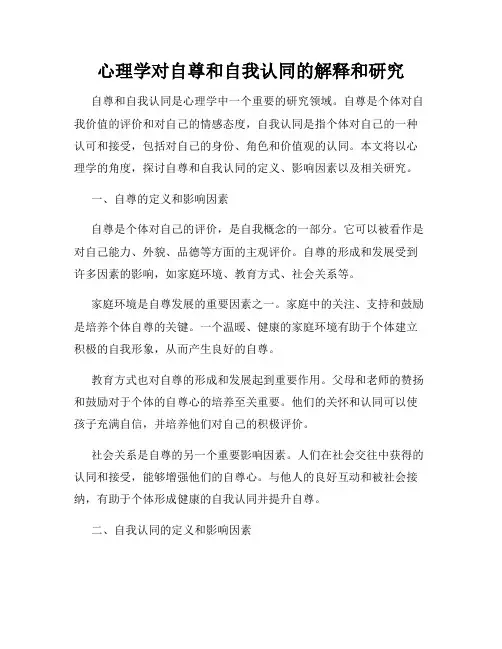 心理学对自尊和自我认同的解释和研究

自尊和自我认同是心理学中一个重要的研究领域。自尊是个体对自我价值的评价和对自己的情感态度，自我认同是指个体对自己的一种认可和接受，包括对自己的身份、角色和价值观的认同。本文将以心理学的角度，探讨自尊和自我认同的定义、影响因素以及相关研究。

一、自尊的定义和影响因素

自尊是个体对自己的评价，是自我概念的一部分。它可以被看作是对自己能力、外貌、品德等方面的主观评价。自尊的形成和发展受到许多因素的影响，如家庭环境、教育方式、社会关系等。

家庭环境是自尊发展的重要因素之一。家庭中的关注、支持和鼓励是培养个体自尊的关键。一个温暖、健康的家庭环境有助于个体建立积极的自我形象，从而产生良好的自尊。

教育方式也对自尊的形成和发展起到重要作用。父母和老师的赞扬和鼓励对于个体的自尊心的培养至关重要。他们的关怀和认同可以使孩子充满自信，并培养他们对自己的积极评价。

社会关系是自尊的另一个重要影响因素。人们在社会交往中获得的认同和接受，能够增强他们的自尊心。与他人的良好互动和被社会接纳，有助于个体形成健康的自我认同并提升自尊。

二、自我认同的定义和影响因素